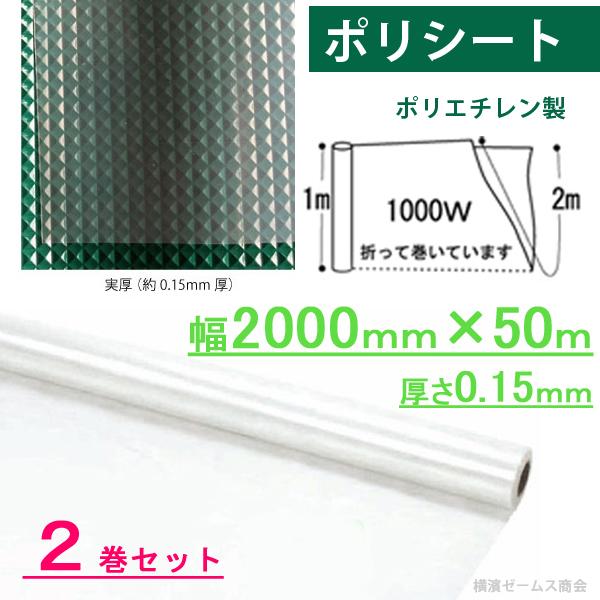 ポリシート

ポリエチレン製

1m

1000W

2m

折って巻いています

実厚（約 0.15mm 厚）

幅2000mm×50m

厚さ0.15mm

2 巻セット

横濱ゼームス商会